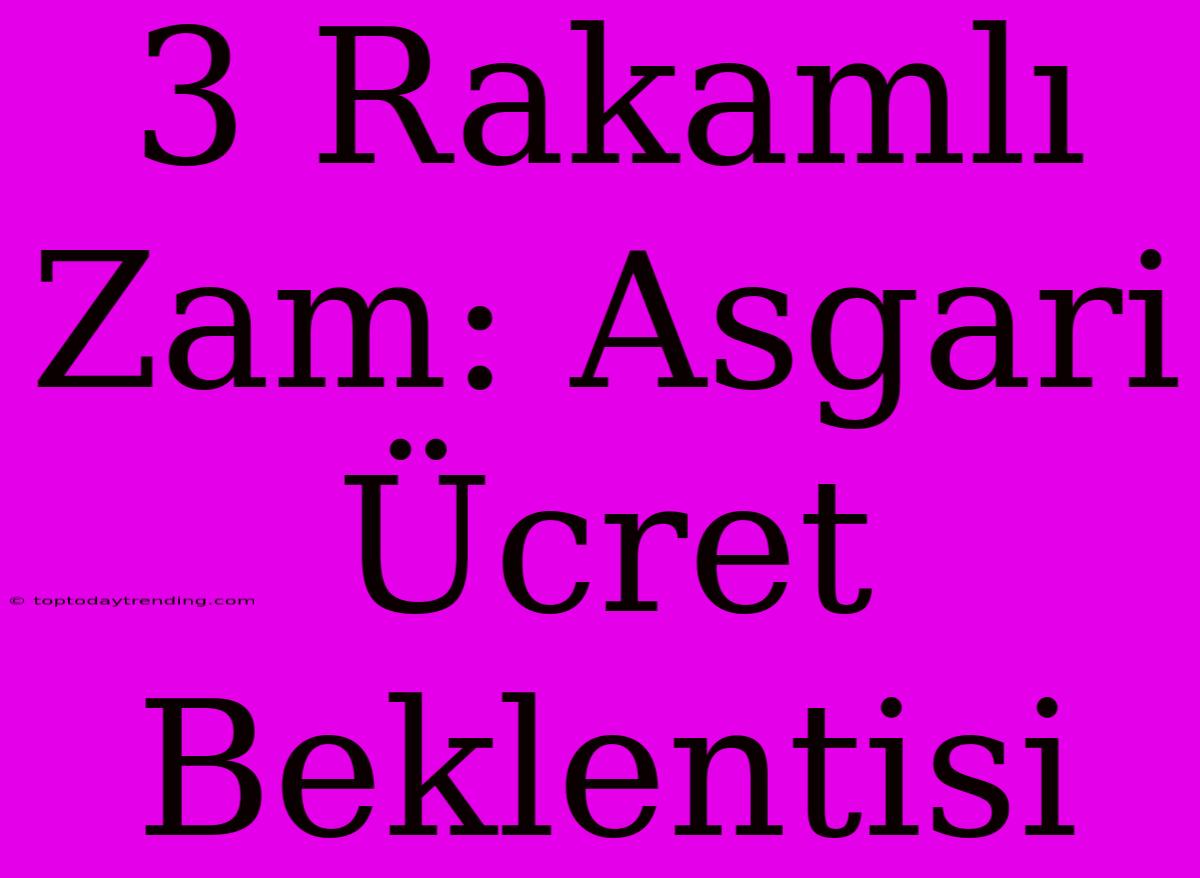 3 Rakamlı Zam: Asgari Ücret Beklentisi

© toptodaytrending.com